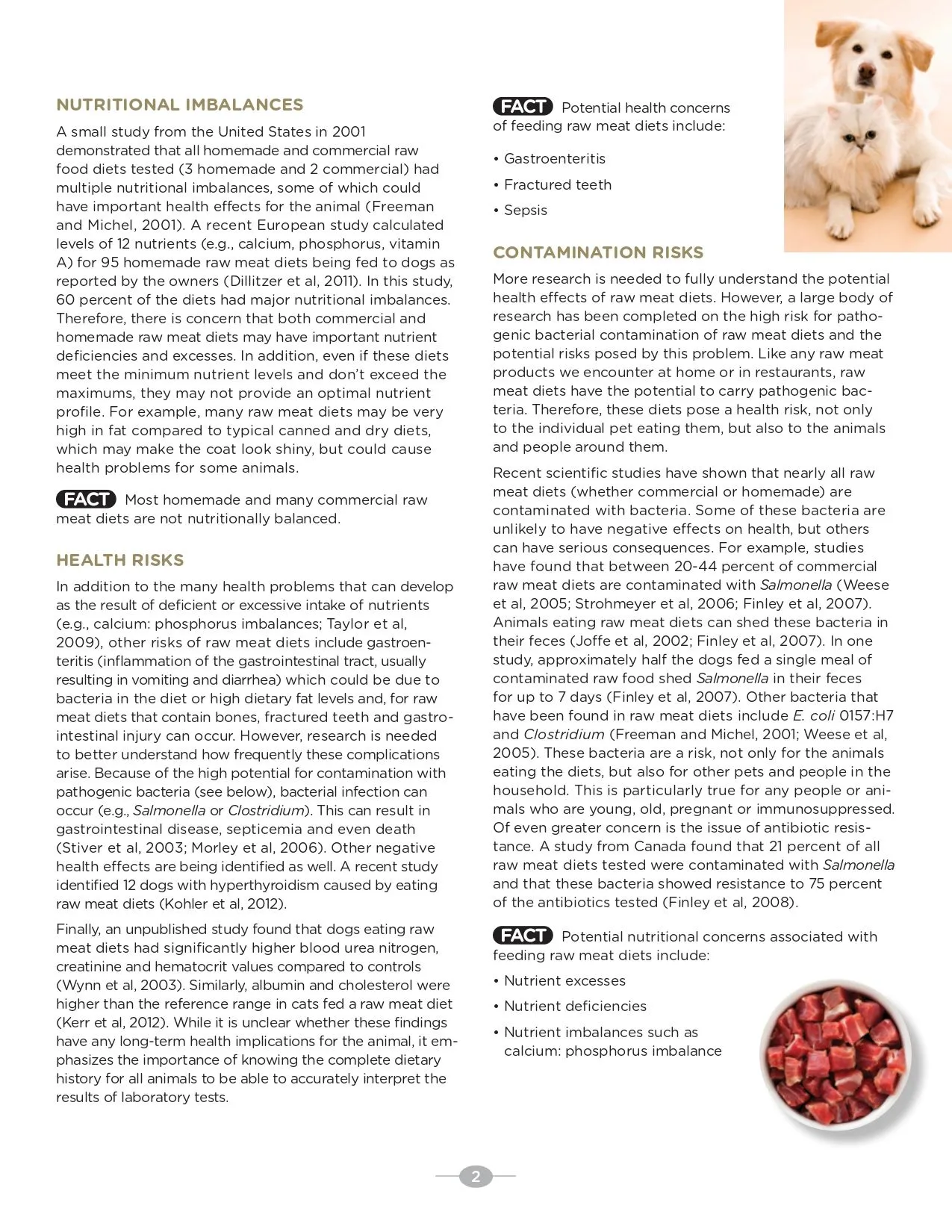 NUTRITIONAL IMBALANCES

A small study from the United States in 2001 demonstrated that all homemade and commercial raw food diets tested (3 homemade and 2 commercial) had multiple nutritional imbalances, some of which could have important health effects for the animal (Freeman and Michel, 2001). A recent European study calculated levels of 12 nutrients (e.g., calcium, phosphorus, vitamin A) for 95 homemade raw meat diets being fed to dogs as reported by the owners (Dillitzer et al, 2011). In this study, 60 percent of the diets had major nutritional imbalances. Therefore, there is concern that both commercial and homemade raw meat diets may have important nutrient deficiencies and excesses. In addition, even if these diets meet the minimum nutrient levels and don't exceed the maximums, they may not provide an optimal nutrient profile. For example, many raw meat diets may be very high in fat compared to typical canned and dry diets, which may make the coat look shiny, but could cause health problems for some animals.

FACT Most homemade and many commercial raw meat diets are not nutritionally balanced.

HEALTH RISKS

In addition to the many health problems that can develop as the result of deficient or excessive intake of nutrients (e.g., calcium: phosphorus imbalances; Taylor et al, 2009), other risks of raw meat diets include gastroenteritis (inflammation of the gastrointestinal tract, usually resulting in vomiting and diarrhea) which could be due to bacteria in the diet or high dietary fat levels and, for raw meat diets that contain bones, fractured teeth and gastrointestinal injury can occur. However, research is needed to better understand how frequently these complications arise. Because of the high potential for contamination with pathogenic bacteria (see below), bacterial infection can occur (e.g., Salmonella or Clostridium). This can result in gastrointestinal disease, septicemia and even death (Stiver et al, 2003; Morley et al, 2006). Other negative health effects are being identified as well. A recent study identified 12 dogs with hyperthyroidism caused by eating raw meat diets (Kohler et al, 2012).

Finally, an unpublished study found that dogs eating raw meat diets had significantly higher blood urea nitrogen, creatinine and hematocrit values compared to controls (Wynn et al, 2003). Similarly, albumin and cholesterol were higher than the reference range in cats fed a raw meat diet (Kerr et al, 2012). While it is unclear whether these findings have any long-term health implications for the animal, it emphasizes the importance of knowing the complete dietary history for all animals to be able to accurately interpret the results of laboratory tests.

FACT Potential health concerns of feeding raw meat diets include:

• Gastroenteritis
• Fractured teeth
• Sepsis

CONTAMINATION RISKS

More research is needed to fully understand the potential health effects of raw meat diets. However, a large body of research has been completed on the high risk for pathogenic bacterial contamination of raw meat diets and the potential risks posed by this problem. Like any raw meat products we encounter at home or in restaurants, raw meat diets have the potential to carry pathogenic bacteria. Therefore, these diets pose a health risk, not only to the individual pet eating them, but also to the animals and people around them.

Recent scientific studies have shown that nearly all raw meat diets (whether commercial or homemade) are contaminated with bacteria. Some of these bacteria are unlikely to have negative effects on health, but others can have serious consequences. For example, studies have found that between 20-44 percent of commercial raw meat diets are contaminated with Salmonella (Weese et al, 2005; Strohmeyer et al, 2006; Finley et al, 2007). Animals eating raw meat diets can shed these bacteria in their feces (Joffe et al, 2002; Finley et al, 2007). In one study, approximately half the dogs fed a single meal of contaminated raw food shed Salmonella in their feces for up to 7 days (Finley et al, 2007). Other bacteria that have been found in raw meat diets include E. coli 0157:H7 and Clostridium (Freeman and Michel, 2001; Weese et al, 2005). These bacteria are a risk, not only for the animals eating the diets, but also for other pets and people in the household. This is particularly true for any people or animals who are young, old, pregnant or immunosuppressed. Of even greater concern is the issue of antibiotic resistance. A study from Canada found that 21 percent of all raw meat diets tested were contaminated with Salmonella and that these bacteria showed resistance to 75 percent of the antibiotics tested (Finley et al, 2008).

FACT Potential nutritional concerns associated with feeding raw meat diets include:

• Nutrient excesses
• Nutrient deficiencies
• Nutrient imbalances such as calcium: phosphorus imbalance

2